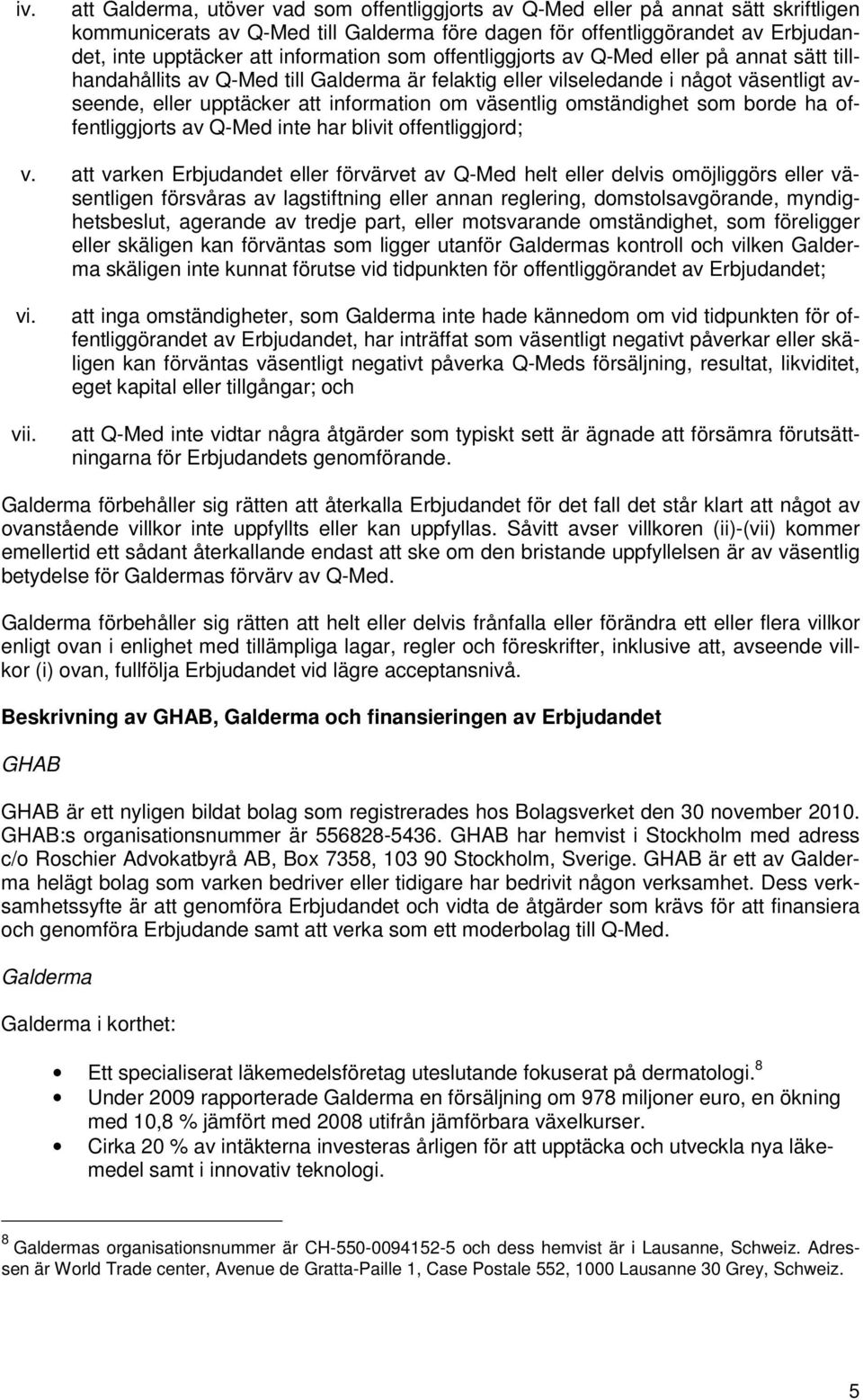 iv. att Galderma, utöver vad som offentliggjorts av Q-Med eller på annat sätt skriftligen kommunicerats av Q-Med till Galderma före dagen för offentliggörandet av Erbjudandet, inte upptäcker att information som offentliggjorts av Q-Med eller på annat sätt tillhandahållits av Q-Med till Galderma är felaktig eller vilseledande i något väsentligt avseende, eller upptäcker att information om väsentlig omständighet som borde ha offentliggjorts av Q-Med inte har blivit offentliggjord;

v. att varken Erbjudandet eller förvärvet av Q-Med helt eller delvis omöjliggörs eller väsentligen försvåras av lagstiftning eller annan reglering, domstolsavgörande, myndighetsbeslut, agerande av tredje part, eller motsvarande omständighet, som föreligger eller skäligen kan förväntas som ligger utanför Galdermas kontroll och vilken Galderma skäligen inte kunnat förutse vid tidpunkten för offentliggörandet av Erbjudandet;

vi. att inga omständigheter, som Galderma inte hade kännedom om vid tidpunkten för offentliggörandet av Erbjudandet, har inträffat som väsentligt negativt påverkar eller skäligen kan förväntas väsentligt negativt påverka Q-Meds försäljning, resultat, likviditet, eget kapital eller tillgångar; och

vii. att Q-Med inte vidtar några åtgärder som typiskt sett är ägnade att försämra förutsättningarna för Erbjudandets genomförande.

Galderma förbehåller sig rätten att återkalla Erbjudandet för det fall det står klart att något av ovanstående villkor inte uppfyllts eller kan uppfyllas. Såvitt avser villkoren (ii)-(vii) kommer emellertid ett sådant återkallande endast att ske om den bristande uppfyllelsen är av väsentlig betydelse för Galdermas förvärv av Q-Med.

Galderma förbehåller sig rätten att helt eller delvis frånfalla eller förändra ett eller flera villkor enligt ovan i enlighet med tillämpliga lagar, regler och föreskrifter, inklusive att, avseende villkor (i) ovan, fullfölja Erbjudandet vid lägre acceptansnivå.

Beskrivning av GHAB, Galderma och finansieringen av Erbjudandet

GHAB

GHAB är ett nyligen bildat bolag som registrerades hos Bolagsverket den 30 november 2010. GHAB:s organisationsnummer är 556828-5436. GHAB har hemvist i Stockholm med adress c/o Roschier Advokatbyrå AB, Box 7358, 103 90 Stockholm, Sverige. GHAB är ett av Galderma helägt bolag som varken bedriver eller tidigare har bedrivit någon verksamhet. Dess verksamhetssyfte är att genomföra Erbjudandet och vidta de åtgärder som krävs för att finansiera och genomföra Erbjudande samt att verka som ett moderbolag till Q-Med.

Galderma

Galderma i korthet:

• Ett specialiserat läkemedelsföretag uteslutande fokuserat på dermatologi.$^8$
• Under 2009 rapporterade Galderma en försäljning om 978 miljoner euro, en ökning med 10,8 % jämfört med 2008 utifrån jämförbara växelkurser.
• Cirka 20 % av intäkterna investeras årligen för att upptäcka och utveckla nya läkemedel samt i innovativ teknologi.

$^8$ Galdermas organisationsnummer är CH-550-0094152-5 och dess hemvist är i Lausanne, Schweiz. Adressen är World Trade center, Avenue de Gratta-Paille 1, Case Postale 552, 1000 Lausanne 30 Grey, Schweiz.

5